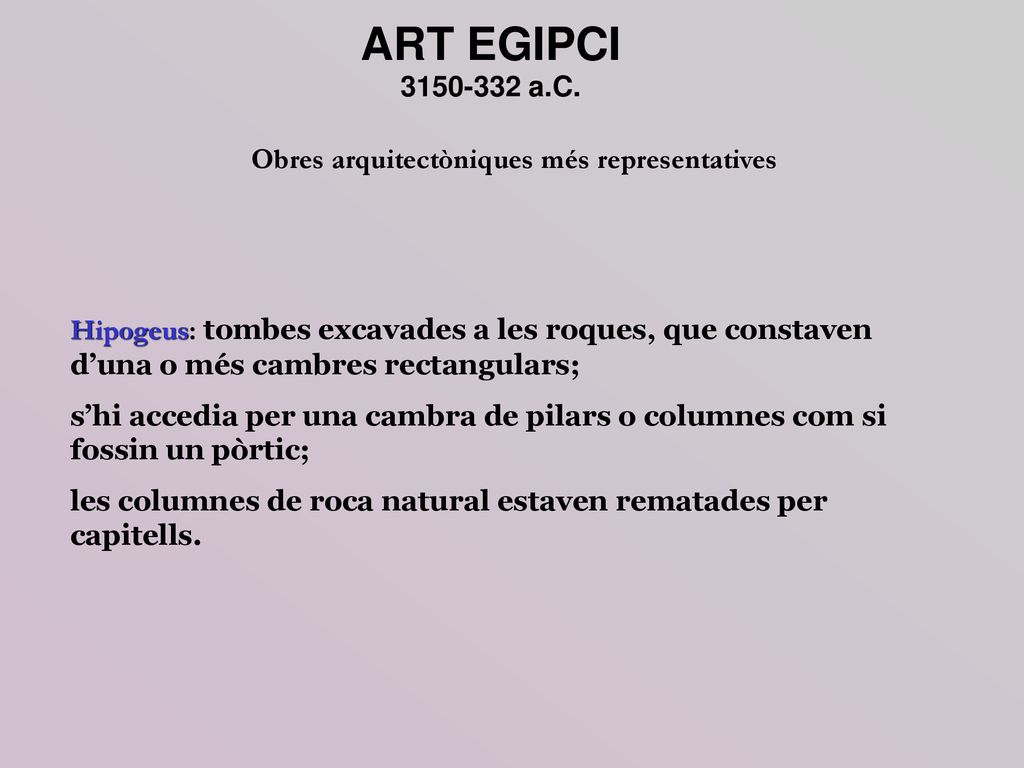 ART EGIPCI
3150-332 a.C.

Obres arquitectòniques més representatives

Hipogeus: tombes excavades a les roques, que constaven d’una o més cambres rectangulars;

s’hi accedia per una cambra de pilars o columnes com si fossin un pòrtic;

les columnes de roca natural estaven rematades per capitells.